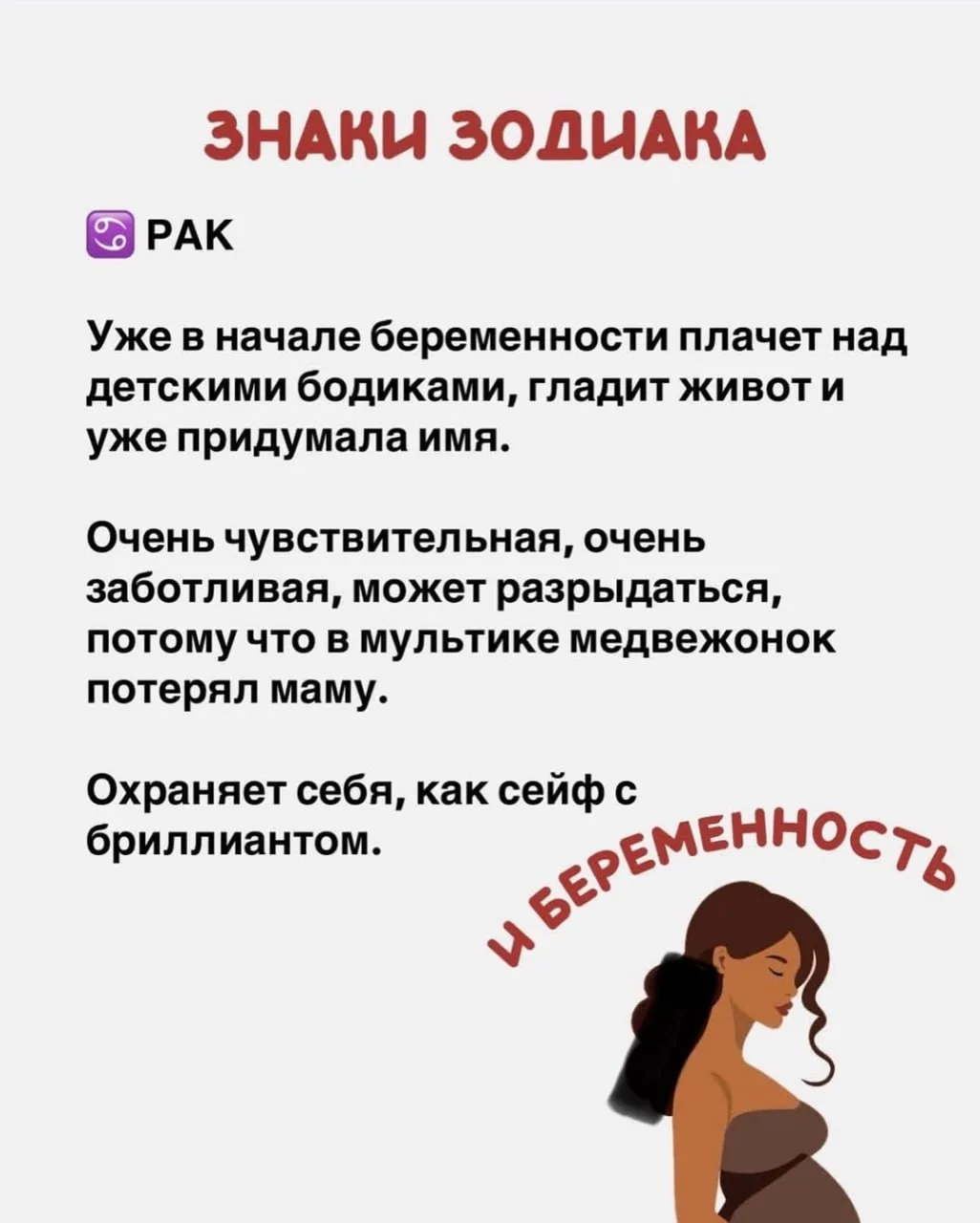 ЗНАКИ ЗОДИАКА

♋ РАК

Уже в начале беременности плачет над детскими бодиками, гладит живот и уже придумала имя.

Очень чувствительная, очень заботливая, может разрыдаться, потому что в мультике медвежонок потерял маму.

Охраняет себя, как сейф с бриллиантом.

И БЕРЕМЕННОСТЬ